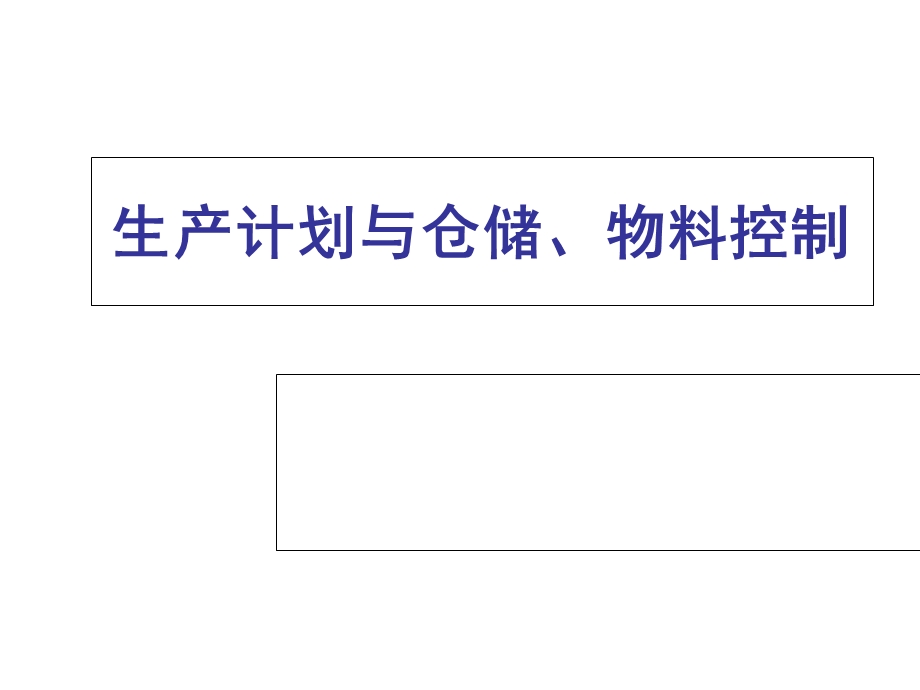 生产计划与仓储、物料控制